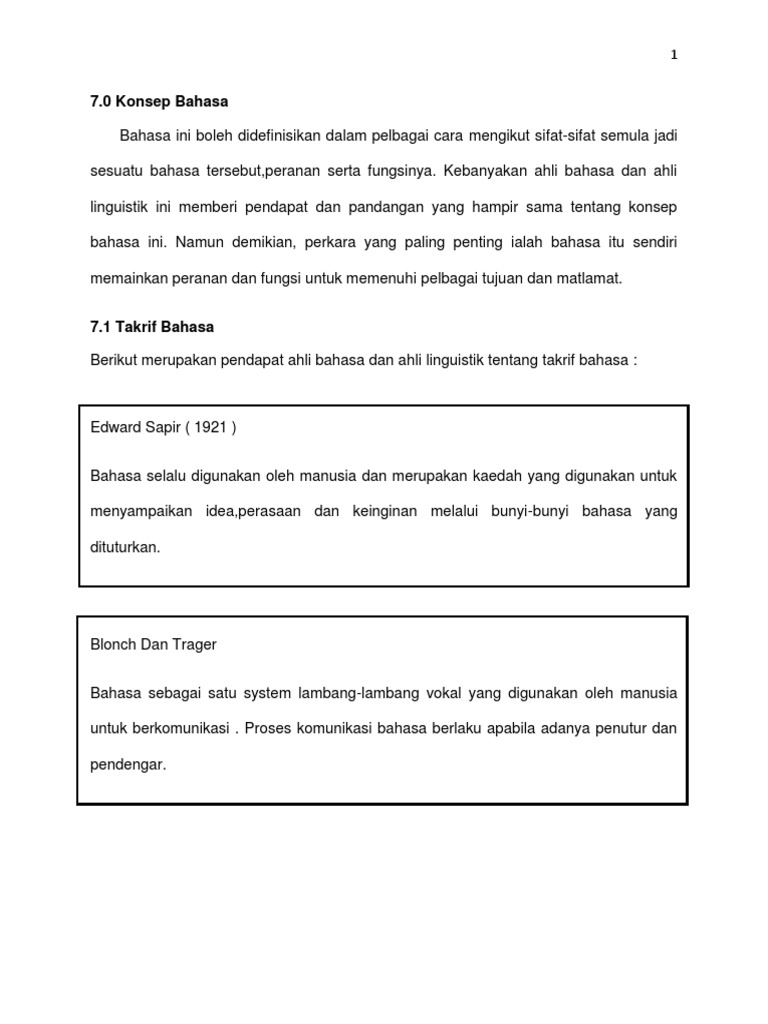 1

7.0 Konsep Bahasa

Bahasa ini boleh didefinisikan dalam pelbagai cara mengikut sifat-sifat semula jadi sesuatu bahasa tersebut,peranan serta fungsinya. Kebanyakan ahli bahasa dan ahli linguistik ini memberi pendapat dan pandangan yang hampir sama tentang konsep bahasa ini. Namun demikian, perkara yang paling penting ialah bahasa itu sendiri memainkan peranan dan fungsi untuk memenuhi pelbagai tujuan dan matlamat.

7.1 Takrif Bahasa

Berikut merupakan pendapat ahli bahasa dan ahli linguistik tentang takrif bahasa :

Edward Sapir ( 1921 )

Bahasa selalu digunakan oleh manusia dan merupakan kaedah yang digunakan untuk menyampaikan idea,perasaan dan keinginan melalui bunyi-bunyi bahasa yang dituturkan.

Blonch Dan Trager

Bahasa sebagai satu system lambang-lambang vokal yang digunakan oleh manusia untuk berkomunikasi . Proses komunikasi bahasa berlaku apabila adanya penutur dan pendengar.